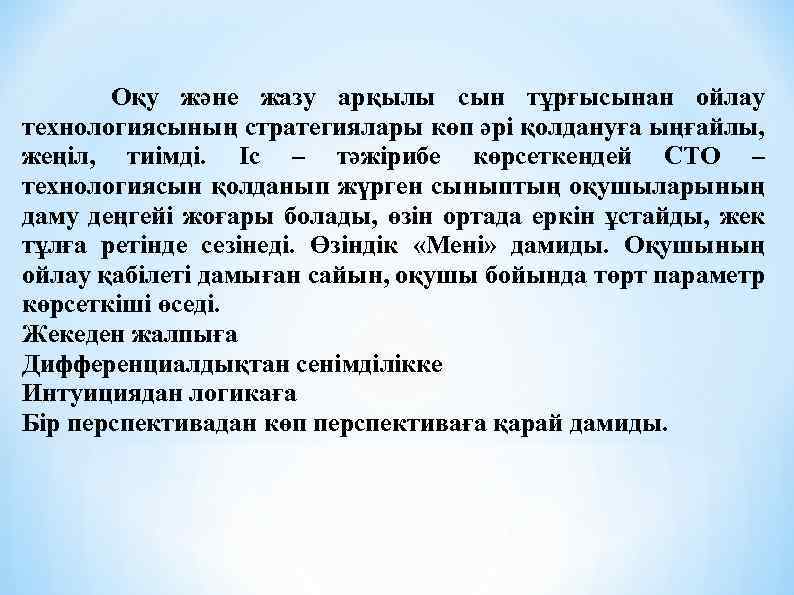 Оқу және жазу арқылы сын тұрғысынан ойлау технологиясының стратегиялары көп әрі қолдануға ыңғайлы, жеңіл, тиімді. Іс – тәжірибе көрсеткендей СТО – технологиясын қолданып жүрген сыныптың оқушыларының даму деңгейі жоғары болады, өзін ортада еркін ұстайды, жек тұлға ретінде сезінеді. Өзіндік «Мені» дамиды. Оқушының ойлау қабілеті дамыған сайын, оқушы бойында төрт параметр көрсеткіші өседі.
Жекеден жалпыға
Дифференциалдықтан сенімділікке
Интуициядан логикаға
Бір перспективадан көп перспективаға қарай дамиды.